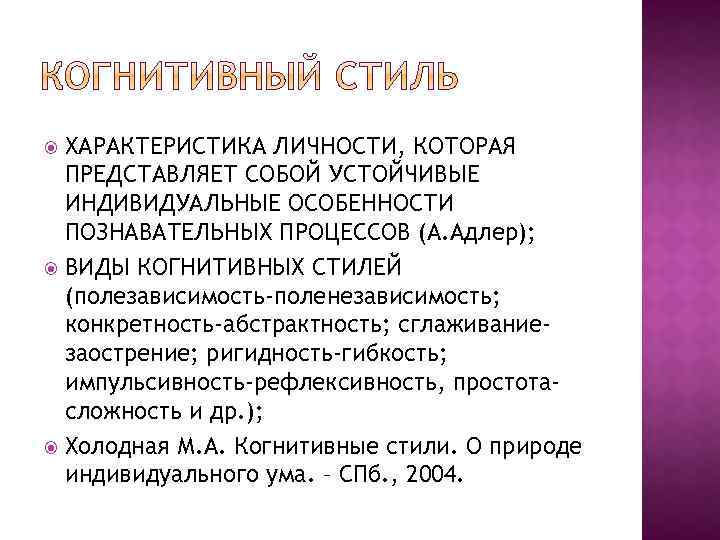 КОГНИТИВНЫЙ СТИЛЬ

ХАРАКТЕРИСТИКА ЛИЧНОСТИ, КОТОРАЯ ПРЕДСТАВЛЯЕТ СОБОЙ УСТОЙЧИВЫЕ ИНДИВИДУАЛЬНЫЕ ОСОБЕННОСТИ ПОЗНАВАТЕЛЬНЫХ ПРОЦЕССОВ (А.Адлер);

ВИДЫ КОГНИТИВНЫХ СТИЛЕЙ (полезависимость-поленезависимость; конкретность-абстрактность; сглаживание-заострение; ригидность-гибкость; импульсивность-рефлексивность, простота-сложность и др.);

Холодная М.А. Когнитивные стили. О природе индивидуального ума. – СПб., 2004.